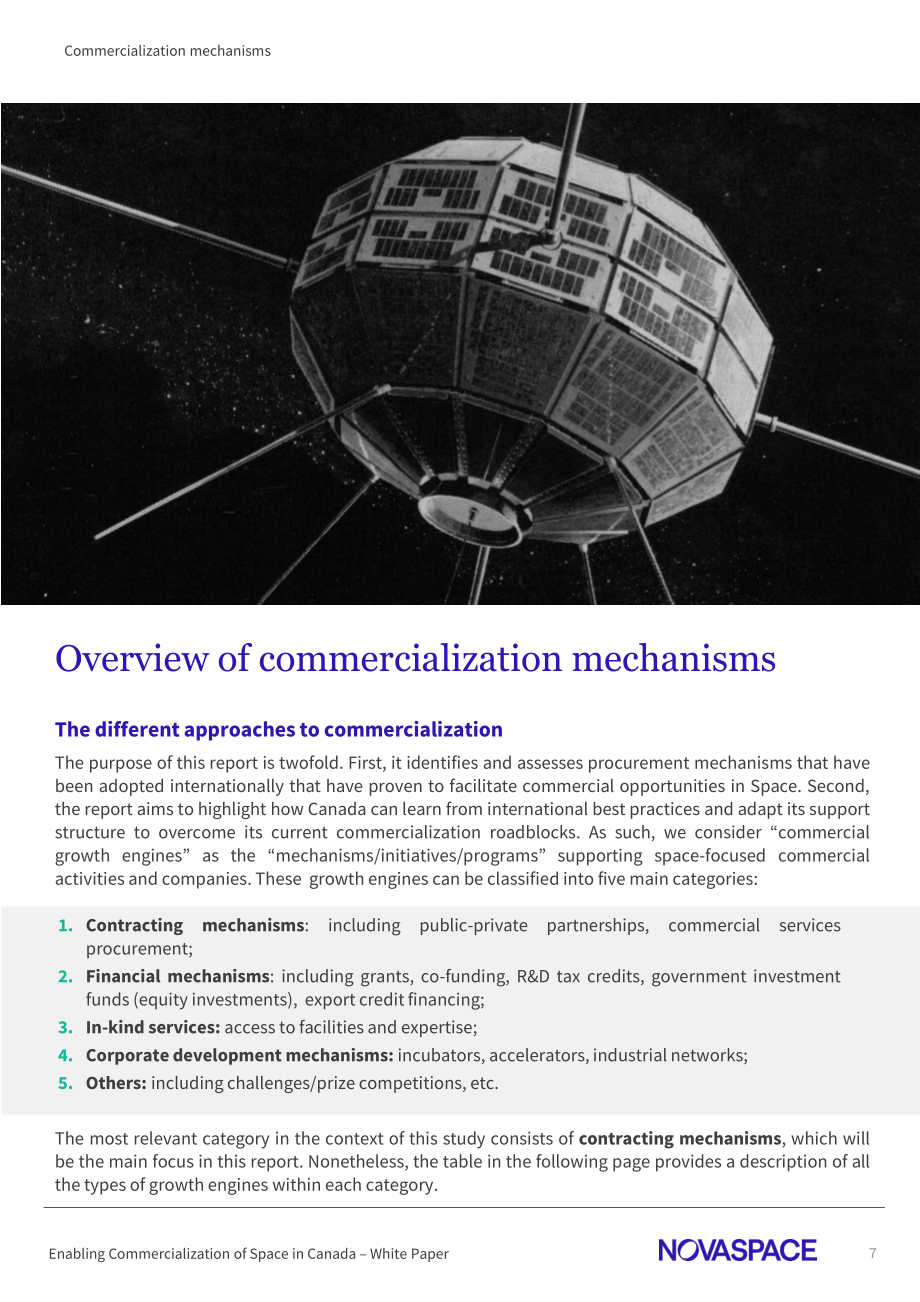 Commercialization mechanisms

Overview of commercialization mechanisms

The different approaches to commercialization

The purpose of this report is twofold. First, it identifies and assesses procurement mechanisms that have been adopted internationally that have proven to facilitate commercial opportunities in Space. Second, the report aims to highlight how Canada can learn from international best practices and adapt its support structure to overcome its current commercialization roadblocks. As such, we consider "commercial growth engines" as the "mechanisms/initiatives/programs" supporting space-focused commercial activities and companies. These growth engines can be classified into five main categories:

1. Contracting mechanisms: including public-private partnerships, commercial services procurement;
2. Financial mechanisms: including grants, co-funding, R&D tax credits, government investment funds (equity investments), export credit financing;
3. In-kind services: access to facilities and expertise;
4. Corporate development mechanisms: incubators, accelerators, industrial networks;
5. Others: including challenges/prize competitions, etc.

The most relevant category in the context of this study consists of contracting mechanisms, which will be the main focus in this report. Nonetheless, the table in the following page provides a description of all the types of growth engines within each category.

Enabling Commercialization of Space in Canada – White Paper

NOVASPACE

7